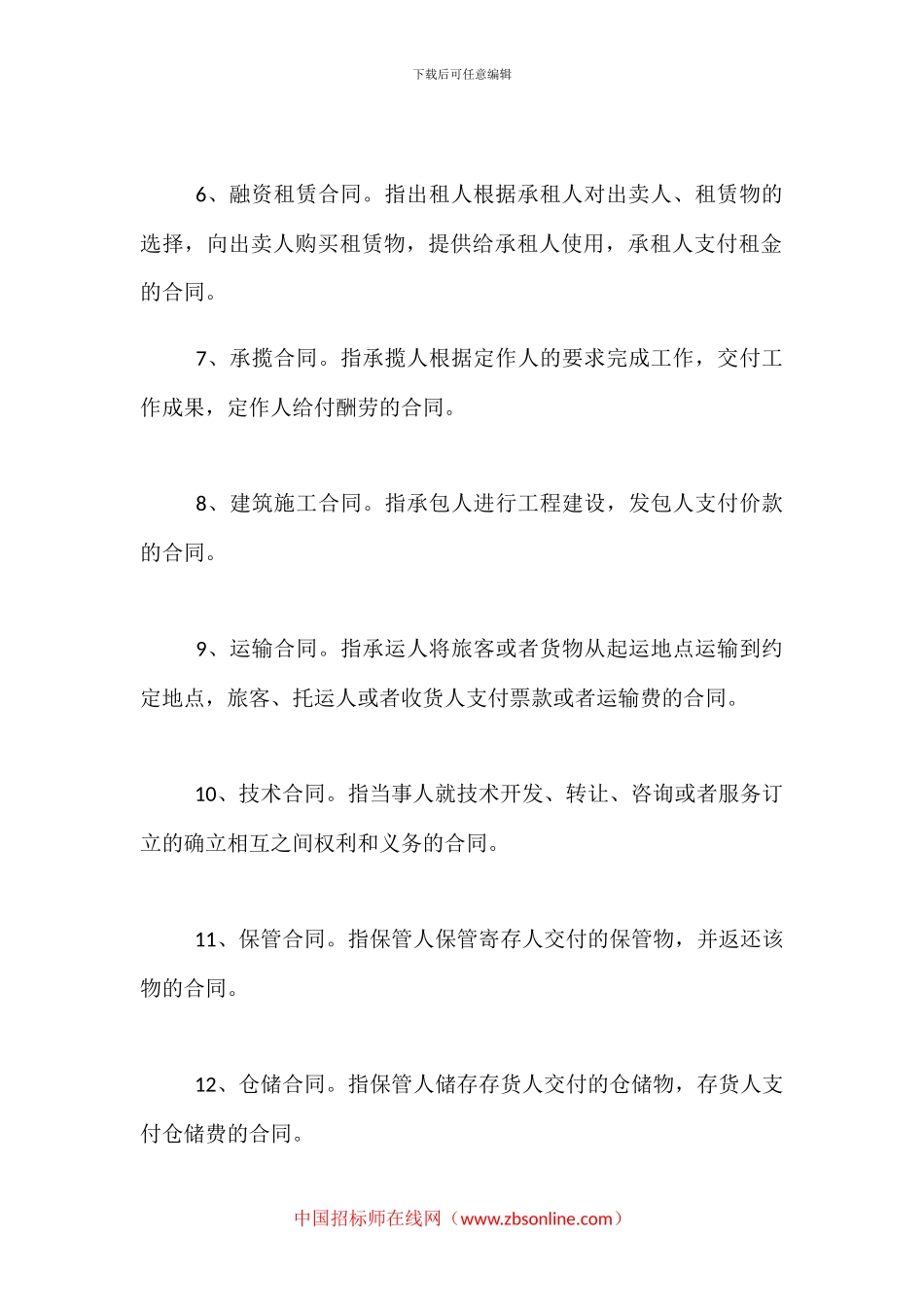 下载后可任意编辑

6、融资租赁合同。指出租人根据承租人对出卖人、租赁物的选择，向出卖人购买租赁物，提供给承租人使用，承租人支付租金的合同。

7、承揽合同。指承揽人根据定作人的要求完成工作，交付工作成果，定作人给付酬劳的合同。

8、建筑施工合同。指承包人进行工程建设，发包人支付价款的合同。

9、运输合同。指承运人将旅客或者货物从起运地点运输到约定地点，旅客、托运人或者收货人支付票款或者运输费的合同。

10、技术合同。指当事人就技术开发、转让、咨询或者服务订立的确立相互之间权利和义务的合同。

11、保管合同。指保管人保管寄存人交付的保管物，并返还该物的合同。

12、仓储合同。指保管人储存存货人交付的仓储物，存货人支付仓储费的合同。

中国招标师在线网（www.zbsonline.com）